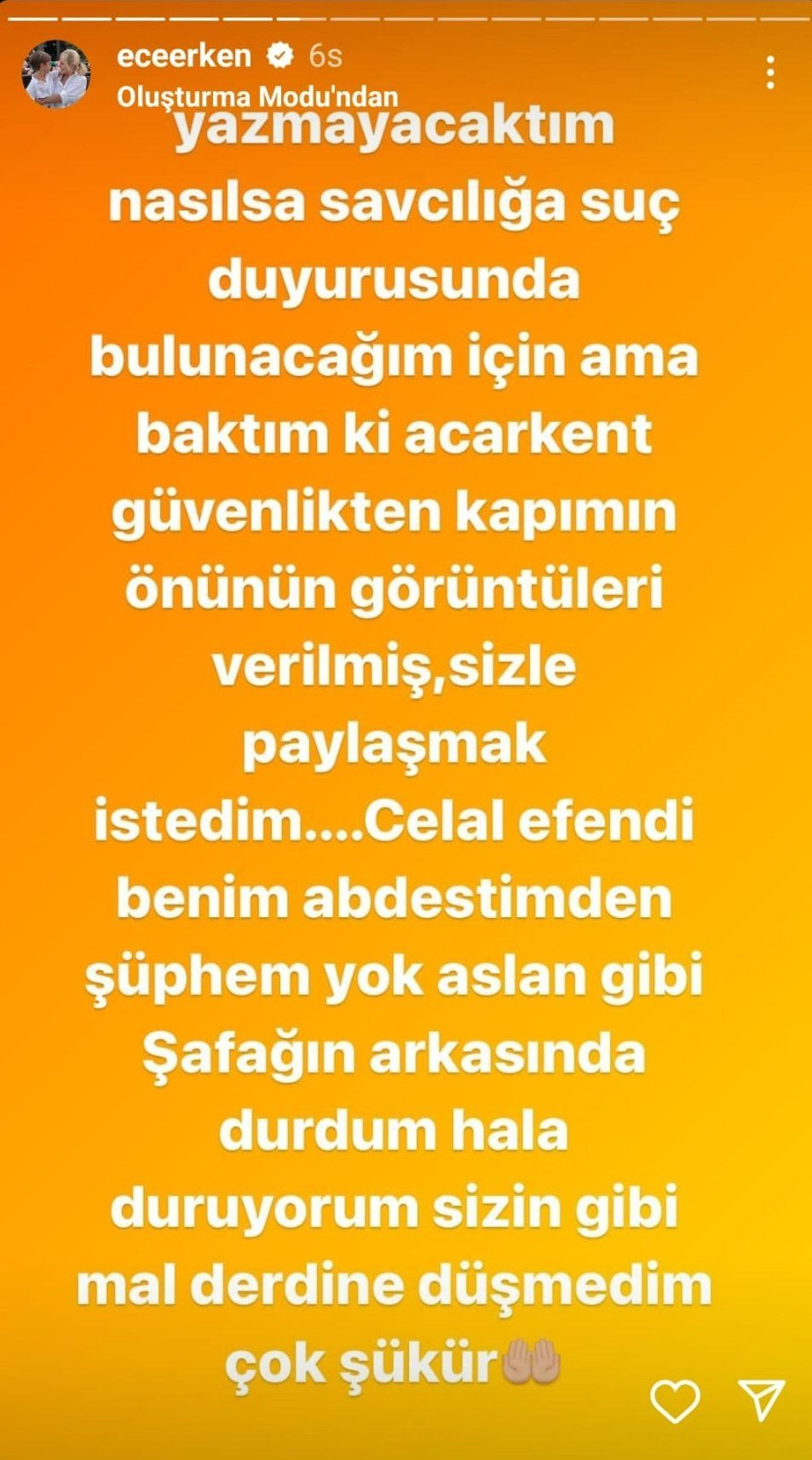 eceerken 6s
Oluşturma Modu'ndan

yazmayacaktım nasılsa savcılığa suç duyurusunda bulunacağım için ama baktım ki acarkent güvenlikten kapımın önünün görüntüleri verilmiş,sizle paylaşmak istedim....Celal efendi benim abdestimden şüphem yok aslan gibi Şafağın arkasında durdum hala duruyorum sizin gibi mal derdine düşmedim çok şükür🤲🏼